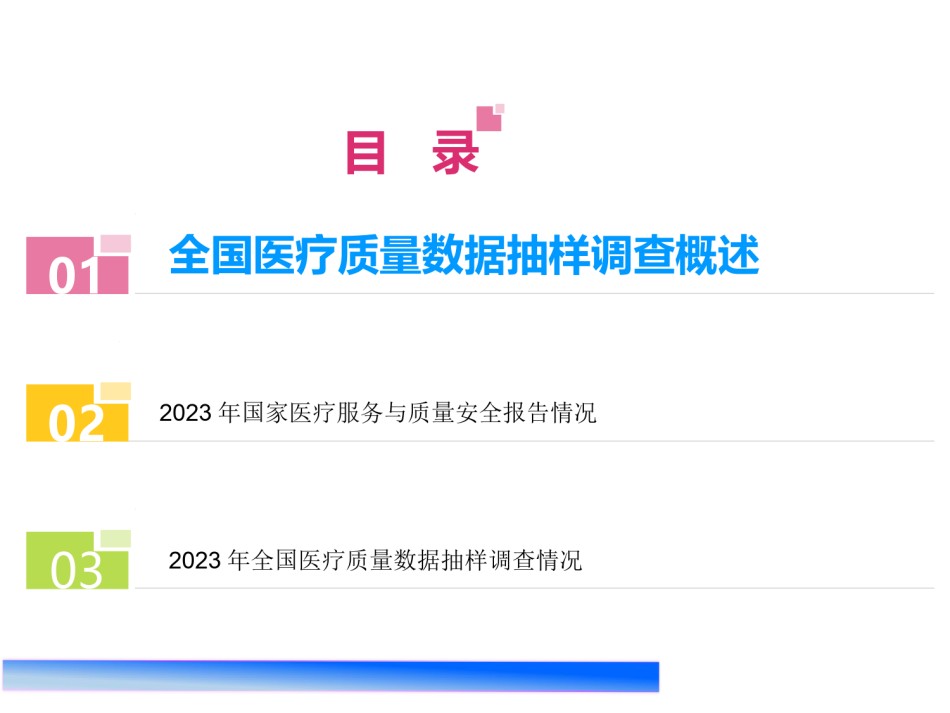 目 录

01

全国医疗质量数据抽样调查概述

02

2023年国家医疗服务与质量安全报告情况

03

2023年全国医疗质量数据抽样调查情况